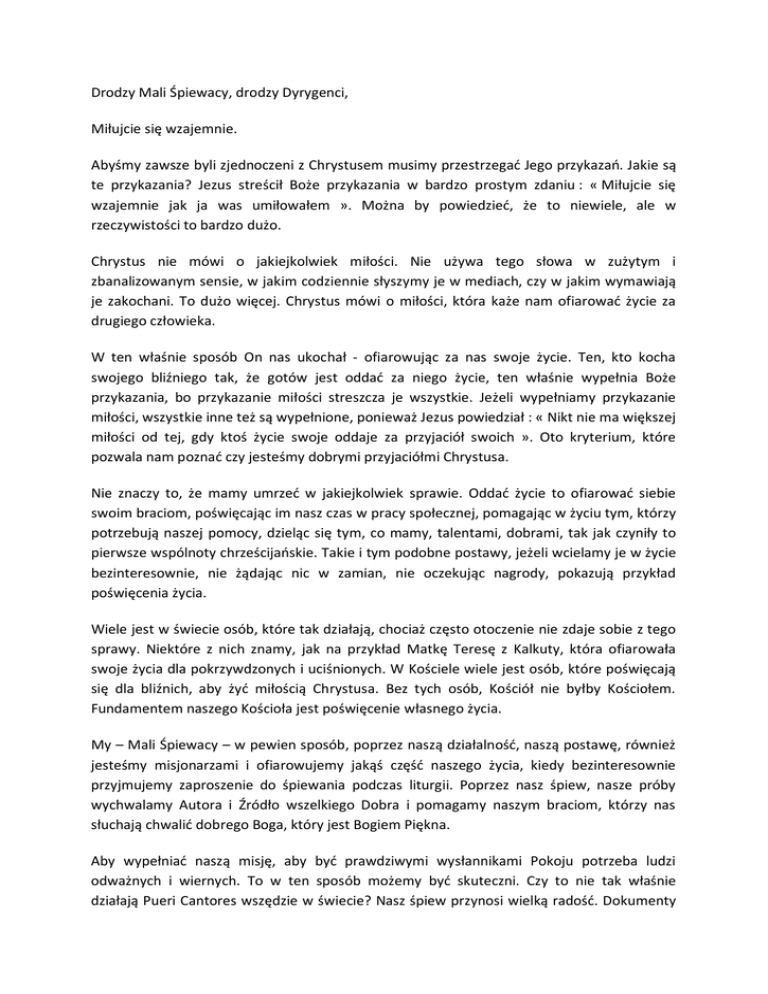 Drodzy Mali Śpiewacy, drodzy Dyrygenci,

Miłujcie się wzajemnie.

Abyśmy zawsze byli zjednoczeni z Chrystusem musimy przestrzegać Jego przykazań. Jakie są te przykazania? Jezus streścił Boże przykazania w bardzo prostym zdaniu : « Miłujcie się wzajemnie jak ja was umiłowałem ». Można by powiedzieć, że to niewiele, ale w rzeczywistości to bardzo dużo.

Chrystus nie mówi o jakiejkolwiek miłości. Nie używa tego słowa w zużytym i zbanalizowanym sensie, w jakim codziennie słyszymy je w mediach, czy w jakim wymawiają je zakochani. To dużo więcej. Chrystus mówi o miłości, która każe nam ofiarować życie za drugiego człowieka.

W ten właśnie sposób On nas ukochał - ofiarowując za nas swoje życie. Ten, kto kocha swojego bliźniego tak, że gotów jest oddać za niego życie, ten właśnie wypełnia Boże przykazania, bo przykazanie miłości streszcza je wszystkie. Jeżeli wypełniamy przykazanie miłości, wszystkie inne też są wypełnione, ponieważ Jezus powiedział : « Nikt nie ma większej miłości od tej, gdy ktoś życie swoje oddaje za przyjaciół swoich ». Oto kryterium, które pozwala nam poznać czy jesteśmy dobrymi przyjaciółmi Chrystusa.

Nie znaczy to, że mamy umrzeć w jakiejkolwiek sprawie. Oddać życie to ofiarować siebie swoim braciom, poświęcając im nasz czas w pracy społecznej, pomagając w życiu tym, którzy potrzebują naszej pomocy, dzieląc się tym, co mamy, talentami, dobrami, tak jak czyniły to pierwsze wspólnoty chrześcijańskie. Takie i tym podobne postawy, jeżeli wcielamy je w życie bezinteresownie, nie żądając nic w zamian, nie oczekując nagrody, pokazują przykład poświęcenia życia.

Wiele jest w świecie osób, które tak działają, chociaż często otoczenie nie zdaje sobie z tego sprawy. Niektóre z nich znamy, jak na przykład Matkę Teresę z Kalkuty, która ofiarowała swoje życia dla pokrzywdzonych i uciśnionych. W Kościele wiele jest osób, które poświęcają się dla bliźnich, aby żyć miłością Chrystusa. Bez tych osób, Kościół nie byłby Kościołem. Fundamentem naszego Kościoła jest poświęcenie własnego życia.

My – Mali Śpiewacy – w pewien sposób, poprzez naszą działalność, naszą postawę, również jesteśmy misjonarzami i ofiarowujemy jakąś część naszego życia, kiedy bezinteresownie przyjmujemy zaproszenie do śpiewania podczas liturgii. Poprzez nasz śpiew, nasze próby wychwalamy Autora i Źródło wszelkiego Dobra i pomagamy naszym braciom, którzy nas słuchają chwalić dobrego Boga, który jest Bogiem Piękna.

Aby wypełniać naszą misję, aby być prawdziwymi wysłannikami Pokoju potrzeba ludzi odważnych i wiernych. To w ten sposób możemy być skuteczni. Czy to nie tak właśnie działają Pueri Cantores wszędzie w świecie? Nasz śpiew przynosi wielką radość. Dokumenty